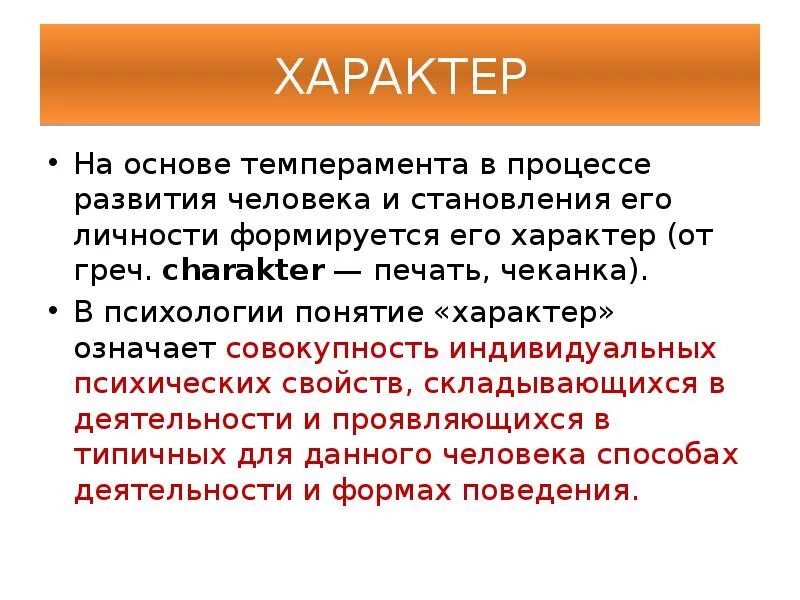 ХАРАКТЕР

• На основе темперамента в процессе развития человека и становления его личности формируется его характер (от греч. charakter — печать, чеканка).

• В психологии понятие «характер» означает совокупность индивидуальных психических свойств, складывающихся в деятельности и проявляющихся в типичных для данного человека способах деятельности и формах поведения.